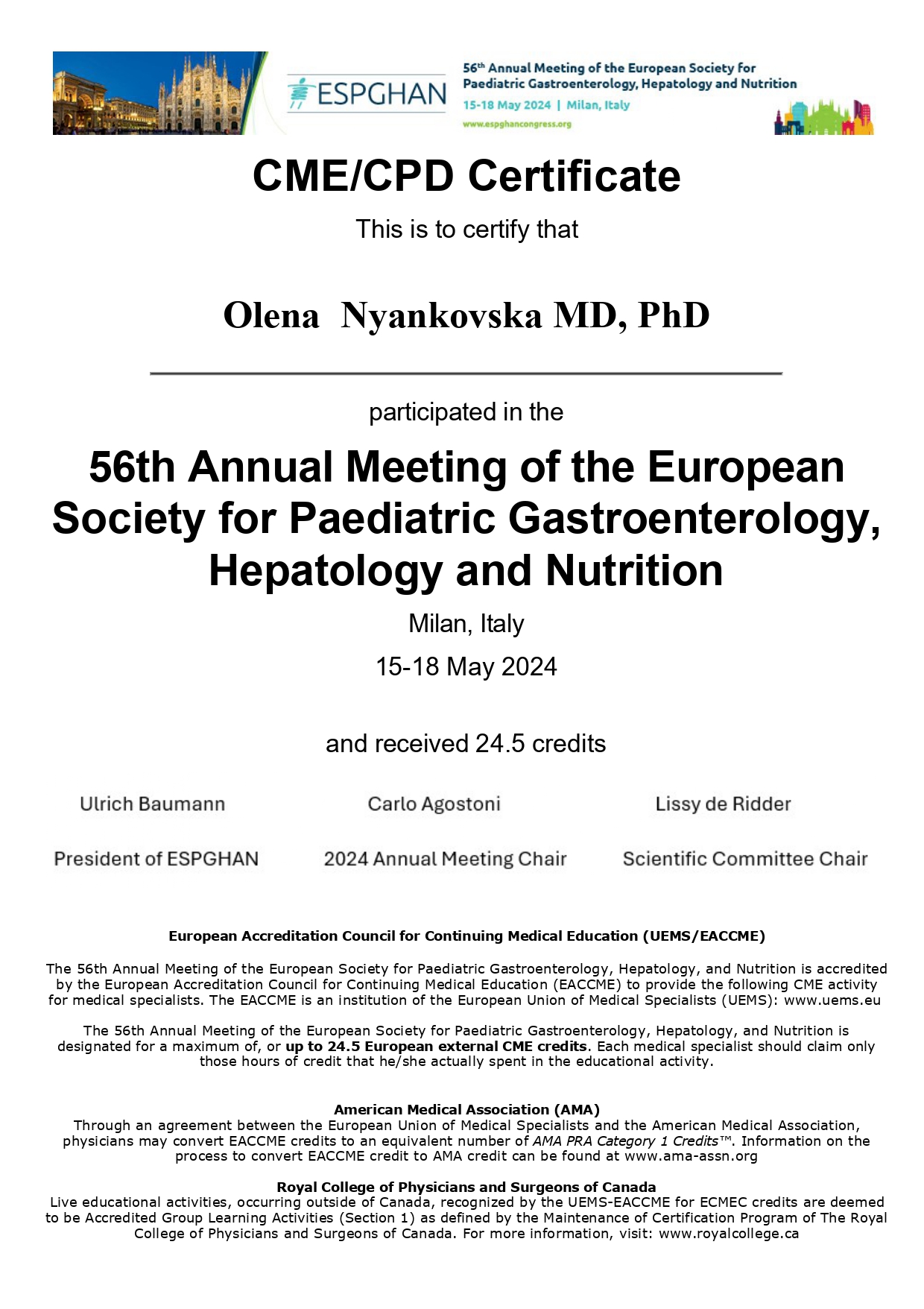 ESPGHAN

56th Annual Meeting of the European Society for Paediatric Gastroenterology, Hepatology and Nutrition
15-18 May 2024 | Milan, Italy
www.espghancongress.org

CME/CPD Certificate

This is to certify that

Olena Nyankovska MD, PhD

participated in the

56th Annual Meeting of the European Society for Paediatric Gastroenterology, Hepatology and Nutrition

Milan, Italy

15-18 May 2024

and received 24.5 credits

Ulrich Baumann
President of ESPGHAN

Carlo Agostoni
2024 Annual Meeting Chair

Lissy de Ridder
Scientific Committee Chair

European Accreditation Council for Continuing Medical Education (UEMS/EACCME)

The 56th Annual Meeting of the European Society for Paediatric Gastroenterology, Hepatology, and Nutrition is accredited by the European Accreditation Council for Continuing Medical Education (EACCME) to provide the following CME activity for medical specialists. The EACCME is an institution of the European Union of Medical Specialists (UEMS): www.uems.eu

The 56th Annual Meeting of the European Society for Paediatric Gastroenterology, Hepatology, and Nutrition is designated for a maximum of, or up to 24.5 European external CME credits. Each medical specialist should claim only those hours of credit that he/she actually spent in the educational activity.

American Medical Association (AMA)
Through an agreement between the European Union of Medical Specialists and the American Medical Association, physicians may convert EACCME credits to an equivalent number of AMA PRA Category 1 Credits™. Information on the process to convert EACCME credit to AMA credit can be found at www.ama-assn.org

Royal College of Physicians and Surgeons of Canada
Live educational activities, occurring outside of Canada, recognized by the UEMS-EACCME for ECMEC credits are deemed to be Accredited Group Learning Activities (Section 1) as defined by the Maintenance of Certification Program of The Royal College of Physicians and Surgeons of Canada. For more information, visit: www.royalcollege.ca